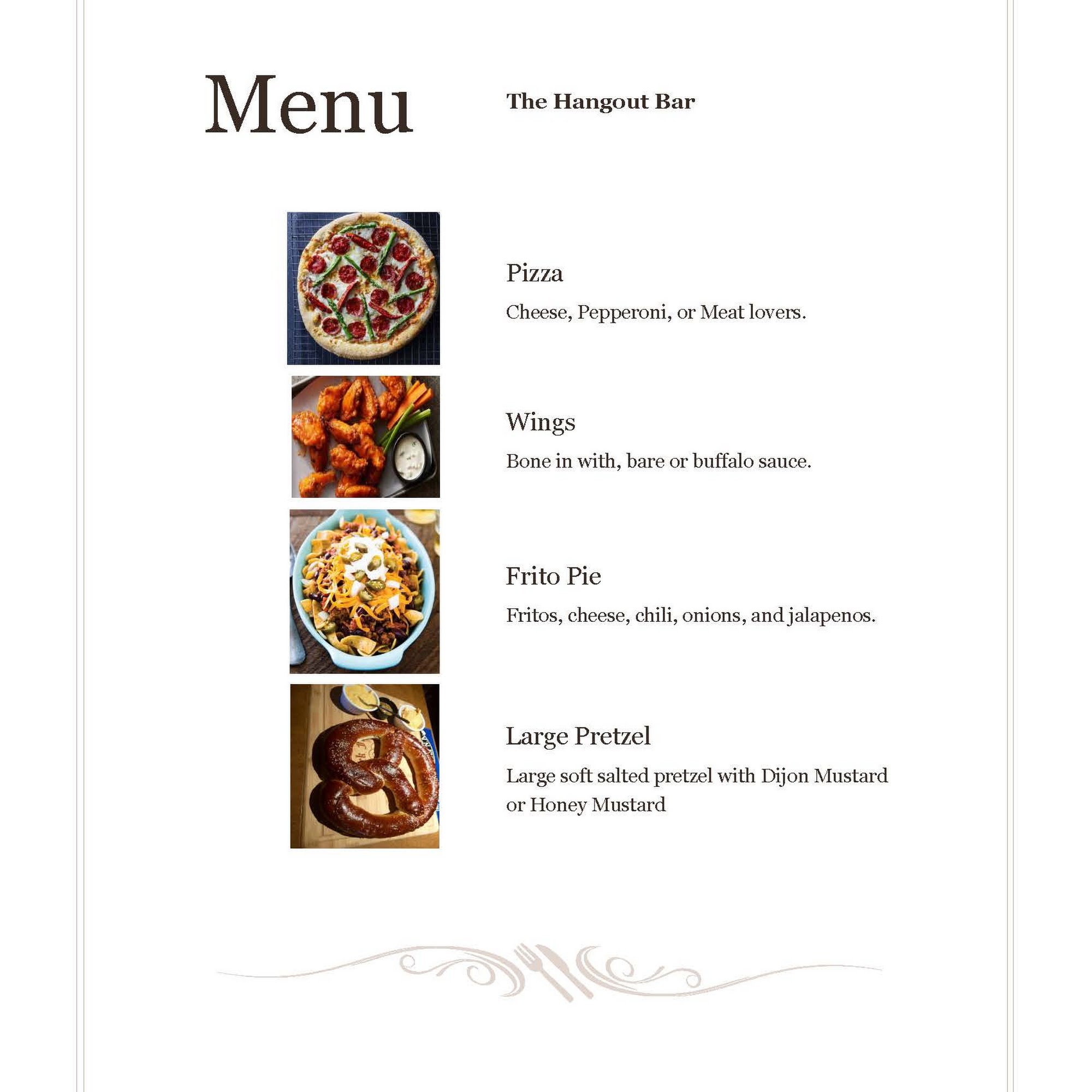 Menu

The Hangout Bar

Pizza

Cheese, Pepperoni, or Meat lovers.

Wings

Bone in with, bare or buffalo sauce.

Frito Pie

Fritos, cheese, chili, onions, and jalapenos.

Large Pretzel

Large soft salted pretzel with Dijon Mustard or Honey Mustard